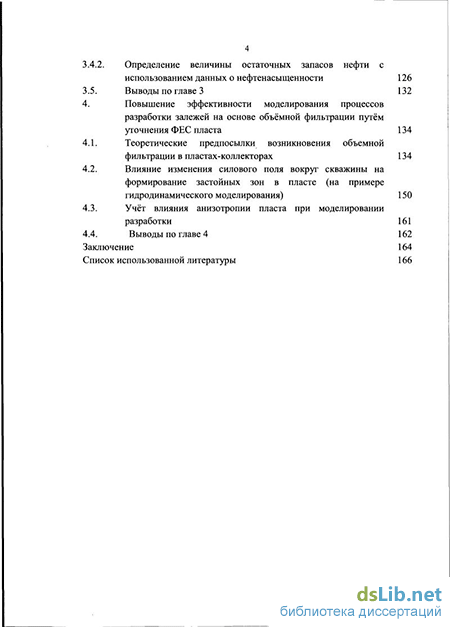 4

3.4.2. Определение величины остаточных запасов нефти с использованием данных о нефтенасыщенности 126

3.5. Выводы по главе 3 132

4. Повышение эффективности моделирования процессов разработки залежей на основе объёмной фильтрации путём уточнения ФЕС пласта 134

4.1. Теоретические предпосылки возникновения объемной фильтрации в пластах-коллекторах 134

4.2. Влияние изменения силового поля вокруг скважины на формирование застойных зон в пласте (на примере гидродинамического моделирования) 150

4.3. Учёт влияния анизотропии пласта при моделировании разработки 161

4.4. Выводы по главе 4 162

Заключение 164

Список использованной литературы 166

dsLib.net
библиотека диссертаций